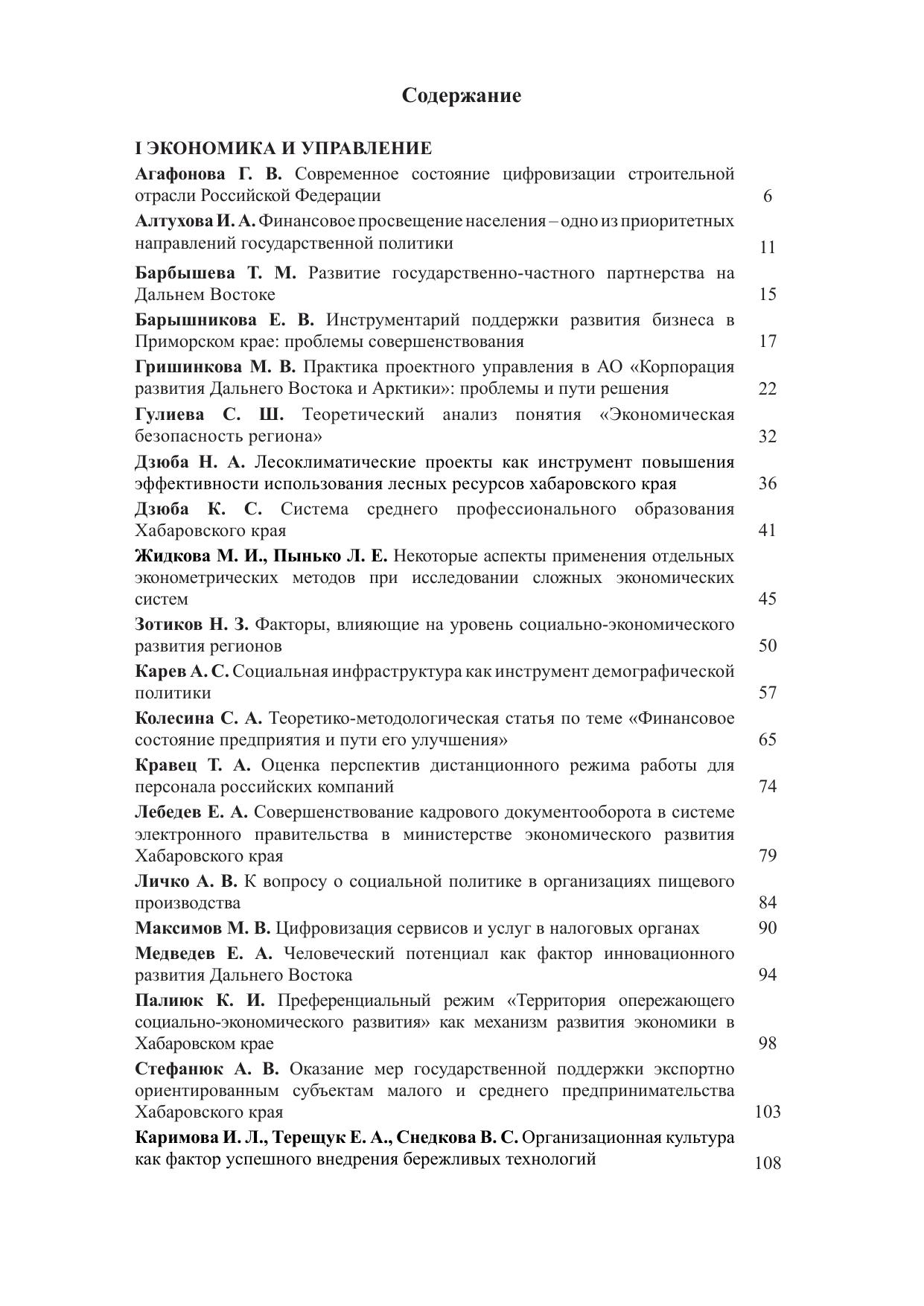 Содержание

I ЭКОНОМИКА И УПРАВЛЕНИЕ

Агафонова Г. В. Современное состояние цифровизации строительной отрасли Российской Федерации 6

Алтухова И. А. Финансовое просвещение населения – одно из приоритетных направлений государственной политики 11

Барбышева Т. М. Развитие государственно-частного партнерства на Дальнем Востоке 15

Барышникова Е. В. Инструментарий поддержки развития бизнеса в Приморском крае: проблемы совершенствования 17

Гришинкова М. В. Практика проектного управления в АО «Корпорация развития Дальнего Востока и Арктики»: проблемы и пути решения 22

Гулиева С. Ш. Теоретический анализ понятия «Экономическая безопасность региона» 32

Дзюба Н. А. Лесоклиматические проекты как инструмент повышения эффективности использования лесных ресурсов хабаровского края 36

Дзюба К. С. Система среднего профессионального образования Хабаровского края 41

Жидкова М. И., Пынько Л. Е. Некоторые аспекты применения отдельных эконометрических методов при исследовании сложных экономических систем 45

Зотиков Н. З. Факторы, влияющие на уровень социально-экономического развития регионов 50

Карев А. С. Социальная инфраструктура как инструмент демографической политики 57

Колесина С. А. Теоретико-методологическая статья по теме «Финансовое состояние предприятия и пути его улучшения» 65

Кравец Т. А. Оценка перспектив дистанционного режима работы для персонала российских компаний 74

Лебедев Е. А. Совершенствование кадрового документооборота в системе электронного правительства в министерстве экономического развития Хабаровского края 79

Личко А. В. К вопросу о социальной политике в организациях пищевого производства 84

Максимов М. В. Цифровизация сервисов и услуг в налоговых органах 90

Медведев Е. А. Человеческий потенциал как фактор инновационного развития Дальнего Востока 94

Палиюк К. И. Преференциальный режим «Территория опережающего социально-экономического развития» как механизм развития экономики в Хабаровском крае 98

Стефанюк А. В. Оказание мер государственной поддержки экспортно ориентированным субъектам малого и среднего предпринимательства Хабаровского края 103

Каримова И. Л., Терещук Е. А., Снедкова В. С. Организационная культура как фактор успешного внедрения бережливых технологий 108